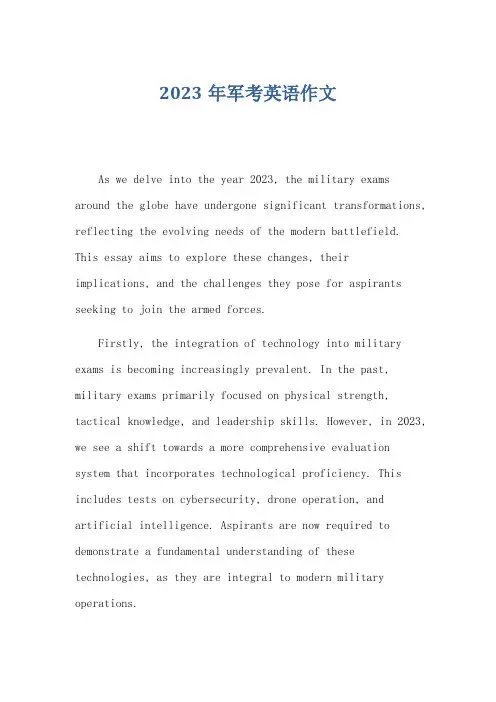 2023 年军考英语作文

As we delve into the year 2023, the military exams around the globe have undergone significant transformations, reflecting the evolving needs of the modern battlefield. This essay aims to explore these changes, their implications, and the challenges they pose for aspirants seeking to join the armed forces.

Firstly, the integration of technology into military exams is becoming increasingly prevalent. In the past, military exams primarily focused on physical strength, tactical knowledge, and leadership skills. However, in 2023, we see a shift towards a more comprehensive evaluation system that incorporates technological proficiency. This includes tests on cybersecurity, drone operation, and artificial intelligence. Aspirants are now required to demonstrate a fundamental understanding of these technologies, as they are integral to modern military operations.